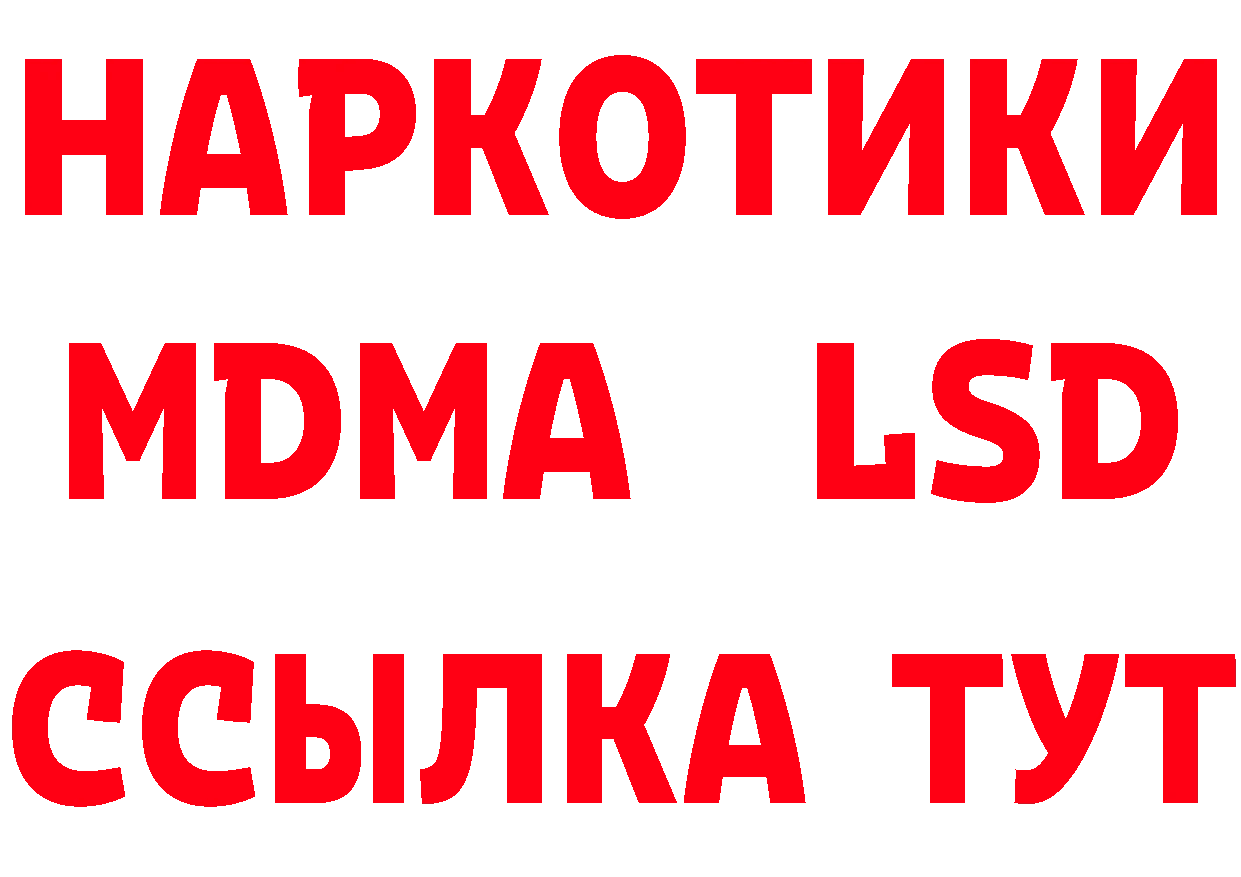 НАРКОТИКИ
MDMA LSD
ССЫЛКА ТУТ